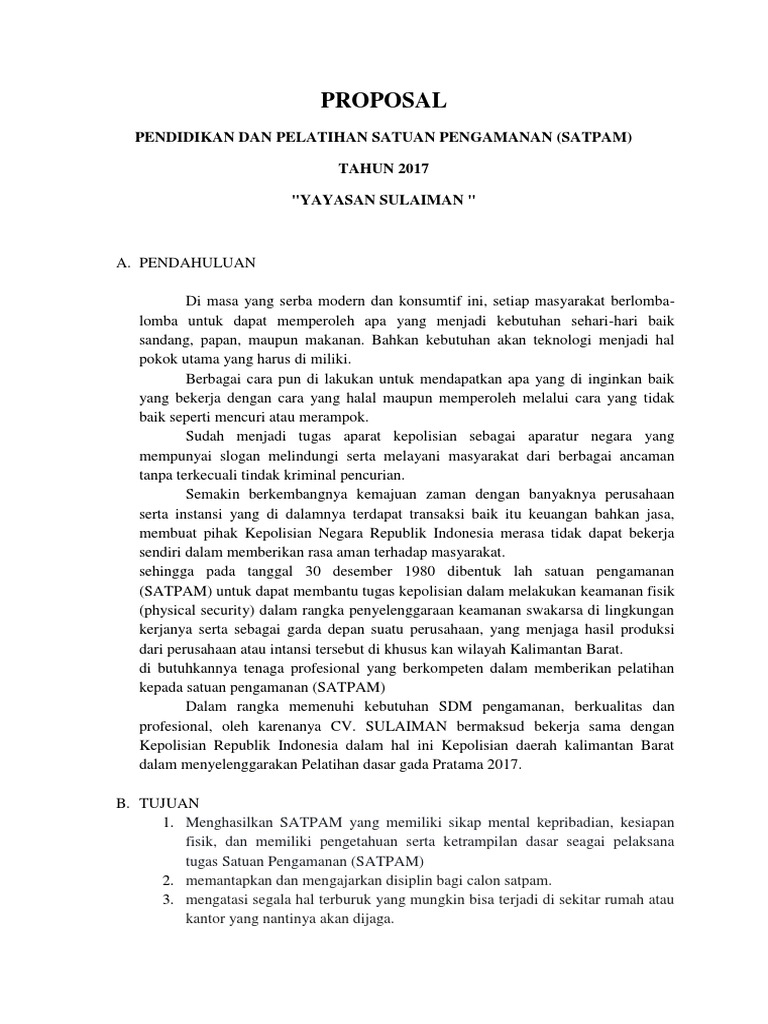 PROPOSAL

PENDIDIKAN DAN PELATIHAN SATUAN PENGAMANAN (SATPAM)

TAHUN 2017

"YAYASAN SULAIMAN "

A. PENDAHULUAN

Di masa yang serba modern dan konsumtif ini, setiap masyarakat berlomba-lomba untuk dapat memperoleh apa yang menjadi kebutuhan sehari-hari baik sandang, papan, maupun makanan. Bahkan kebutuhan akan teknologi menjadi hal pokok utama yang harus di miliki.

Berbagai cara pun di lakukan untuk mendapatkan apa yang di inginkan baik yang bekerja dengan cara yang halal maupun memperoleh melalui cara yang tidak baik seperti mencuri atau merampok.

Sudah menjadi tugas aparat kepolisian sebagai aparatur negara yang mempunyai slogan melindungi serta melayani masyarakat dari berbagai ancaman tanpa terkecuali tindak kriminal pencurian.

Semakin berkembangnya kemajuan zaman dengan banyaknya perusahaan serta instansi yang di dalamnya terdapat transaksi baik itu keuangan bahkan jasa, membuat pihak Kepolisian Negara Republik Indonesia merasa tidak dapat bekerja sendiri dalam memberikan rasa aman terhadap masyarakat.

sehingga pada tanggal 30 desember 1980 dibentuk lah satuan pengamanan (SATPAM) untuk dapat membantu tugas kepolisian dalam melakukan keamanan fisik (physical security) dalam rangka penyelenggaraan keamanan swakarsa di lingkungan kerjanya serta sebagai garda depan suatu perusahaan, yang menjaga hasil produksi dari perusahaan atau intansi tersebut di khusus kan wilayah Kalimantan Barat.

di butuhkannya tenaga profesional yang berkompeten dalam memberikan pelatihan kepada satuan pengamanan (SATPAM)

Dalam rangka memenuhi kebutuhan SDM pengamanan, berkualitas dan profesional, oleh karenanya CV. SULAIMAN bermaksud bekerja sama dengan Kepolisian Republik Indonesia dalam hal ini Kepolisian daerah kalimantan Barat dalam menyelenggarakan Pelatihan dasar gada Pratama 2017.

B. TUJUAN

1. Menghasilkan SATPAM yang memiliki sikap mental kepribadian, kesiapan fisik, dan memiliki pengetahuan serta ketrampilan dasar seagai pelaksana tugas Satuan Pengamanan (SATPAM)
2. memantapkan dan mengajarkan disiplin bagi calon satpam.
3. mengatasi segala hal terburuk yang mungkin bisa terjadi di sekitar rumah atau kantor yang nantinya akan dijaga.